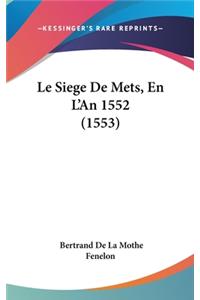 —KESSINGER'S RARE REPRINTS—

Le Siege De Mets, En L'An 1552 (1553)

Bertrand De La Mothe Fenelon